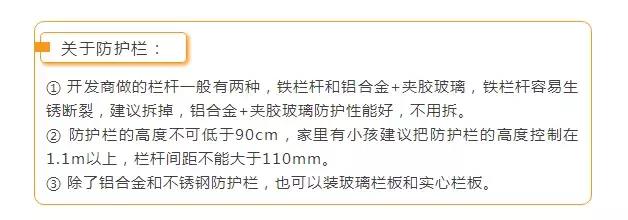 关于防护栏：

① 开发商做的栏杆一般有两种，铁栏杆和铝合金+夹胶玻璃，铁栏杆容易生锈断裂，建议拆掉，铝合金+夹胶玻璃防护性能好，不用拆。
② 防护栏的高度不可低于90cm，家里有小孩建议把防护栏的高度控制在1.1m以上，栏杆间距不能大于110mm。
③ 除了铝合金和不锈钢防护栏，也可以装玻璃栏板和实心栏板。